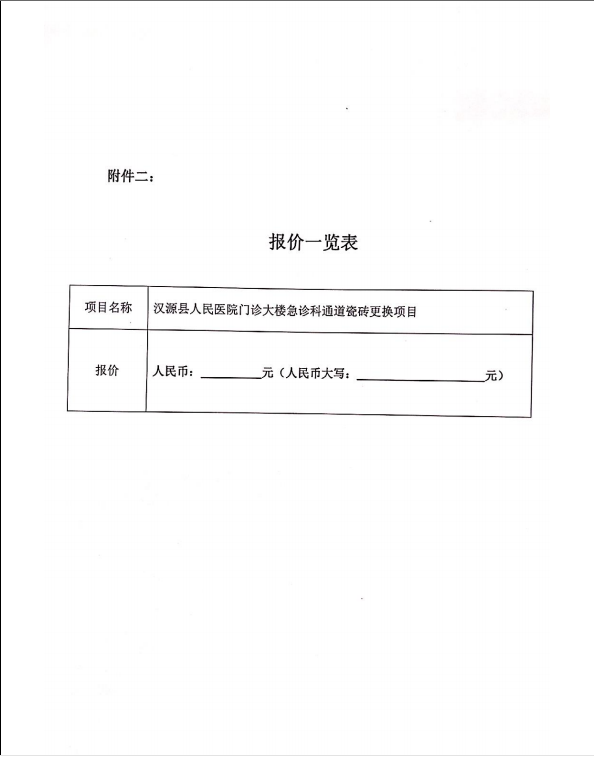 附件二：

报价一览表

| 项目名称 | 汉源县人民医院门诊大楼急诊科通道瓷砖更换项目 |
|---|---|
| 报价 | 人民币：________元（人民币大写：________________元） |